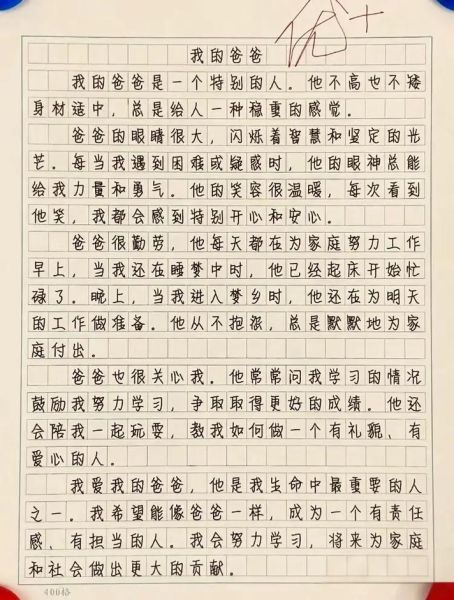 优+

我的爸爸

我的爸爸是一个特别的人。他不高也不矮身材适中，总是给人一种稳重的感觉。

爸爸的眼睛很大，闪烁着智慧和坚定的光芒。每当我遇到困难或疑惑时，他的眼神总能给我力量和勇气。他的笑容很温暖，每次看到他笑，我都会感到特别开心和安心。

爸爸很勤劳，他每天都在为家庭努力工作早上，当我还在睡梦中时，他已经起床开始忙碌了。晚上，当我进入梦乡时，他还在为明天的工作做准备。他从不抱怨，总是默默地为家庭付出。

爸爸也很关心我。他常常问我学习的情况鼓励我努力学习，争取取得更好的成绩。他还会陪我一起玩耍，教我如何做一个有礼貌、有爱心的人。

我爱我的爸爸，他是我生命中最重要的人之一。我希望能像爸爸一样，成为一个有责任感、有担当的人。我会努力学习，将来为家庭和社会做出更大的贡献。

400格